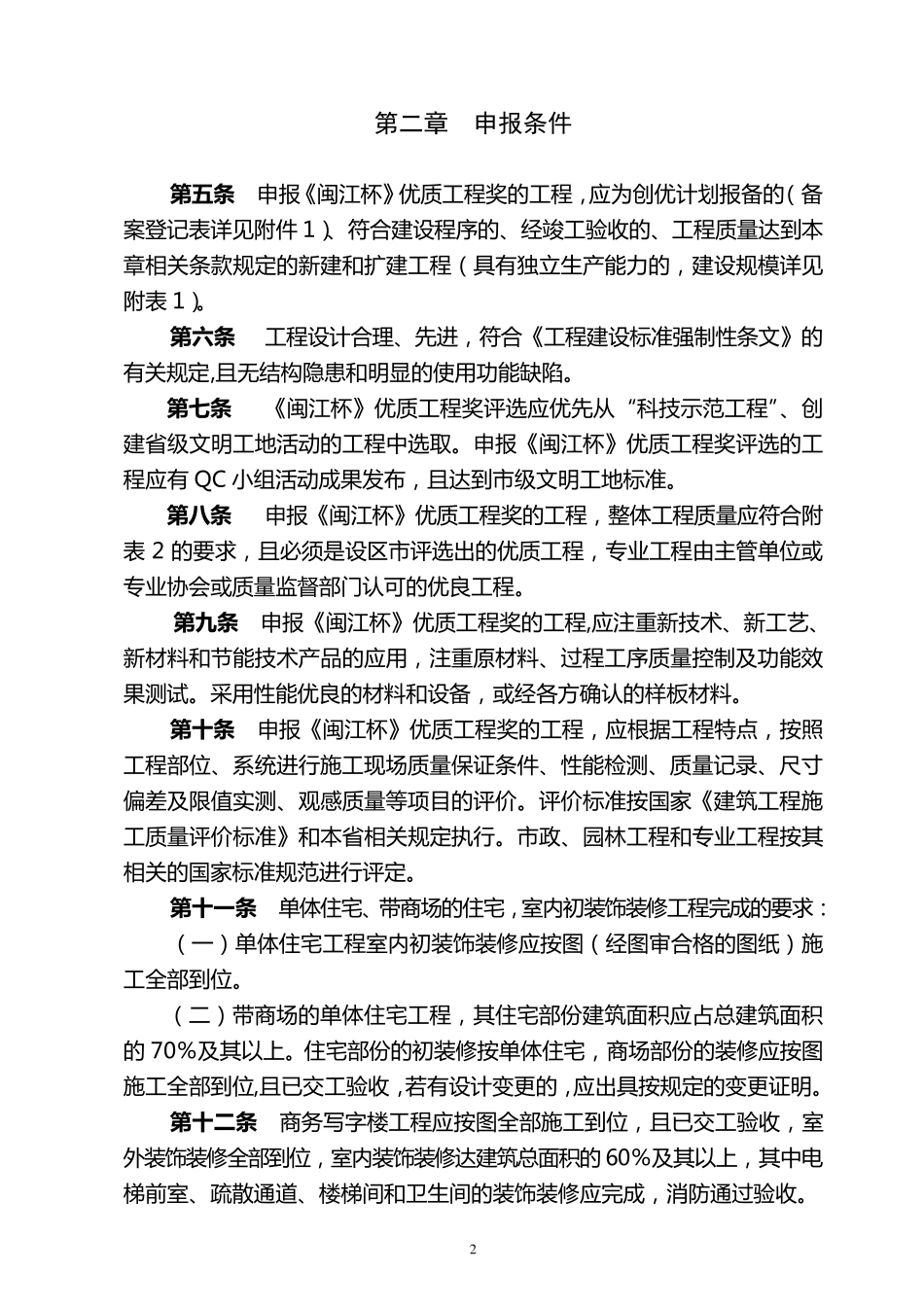 第二章　申报条件

第五条　申报《闽江杯》优质工程奖的工程，应为创优计划报备的（备案登记表详见附件 1）、符合建设程序的、经竣工验收的、工程质量达到本章相关条款规定的新建和扩建工程（具有独立生产能力的，建设规模详见附表 1）。

第六条　工程设计合理、先进，符合《工程建设标准强制性条文》的有关规定,且无结构隐患和明显的使用功能缺陷。

第七条　《闽江杯》优质工程奖评选应优先从“科技示范工程”、创建省级文明工地活动的工程中选取。申报《闽江杯》优质工程奖评选的工程应有 QC 小组活动成果发布，且达到市级文明工地标准。

第八条　申报《闽江杯》优质工程奖的工程，整体工程质量应符合附表 2 的要求，且必须是设区市评选出的优质工程，专业工程由主管单位或专业协会或质量监督部门认可的优良工程。

第九条　申报《闽江杯》优质工程奖的工程,应注重新技术、新工艺、新材料和节能技术产品的应用，注重原材料、过程工序质量控制及功能效果测试。采用性能优良的材料和设备，或经各方确认的样板材料。

第十条　申报《闽江杯》优质工程奖的工程，应根据工程特点，按照工程部位、系统进行施工现场质量保证条件、性能检测、质量记录、尺寸偏差及限值实测、观感质量等项目的评价。评价标准按国家《建筑工程施工质量评价标准》和本省相关规定执行。市政、园林工程和专业工程按其相关的国家标准规范进行评定。

第十一条　单体住宅、带商场的住宅，室内初装饰装修工程完成的要求：

（一）单体住宅工程室内初装饰装修应按图（经图审合格的图纸）施工全部到位。

（二）带商场的单体住宅工程，其住宅部份建筑面积应占总建筑面积的 70%及其以上。住宅部份的初装修按单体住宅，商场部份的装修应按图施工全部到位,且已交工验收，若有设计变更的，应出具按规定的变更证明。

第十二条　商务写字楼工程应按图全部施工到位，且已交工验收，室外装饰装修全部到位，室内装饰装修达建筑总面积的 60%及其以上，其中电梯前室、疏散通道、楼梯间和卫生间的装饰装修应完成，消防通过验收。

2